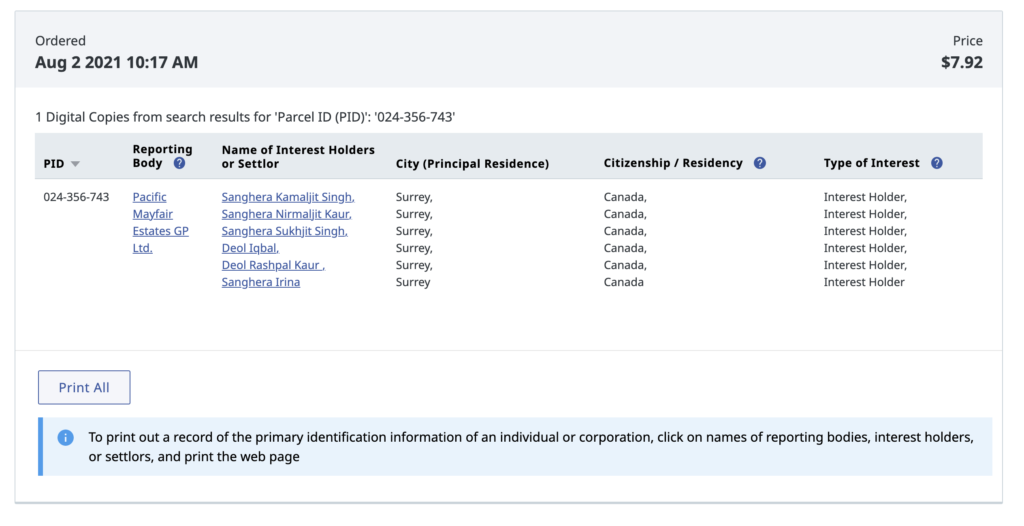 Ordered
Aug 2 2021 10:17 AM

Price
$7.92

1 Digital Copies from search results for 'Parcel ID (PID)': '024-356-743'

| PID | Reporting Body | Name of Interest Holders or Settlor | City (Principal Residence) | Citizenship / Residency | Type of Interest |
|---|---|---|---|---|---|
| 024-356-743 | Pacific Mayfair Estates GP Ltd. | Sanghera Kamaljit Singh, Sanghera Nirmaljit Kaur, Sanghera Sukhjit Singh, Deol Iqbal, Deol Rashpal Kaur , Sanghera Irina | Surrey, Surrey, Surrey, Surrey, Surrey, Surrey | Canada, Canada, Canada, Canada, Canada, Canada | Interest Holder, Interest Holder, Interest Holder, Interest Holder, Interest Holder, Interest Holder |

Print All

To print out a record of the primary identification information of an individual or corporation, click on names of reporting bodies, interest holders, or settlors, and print the web page